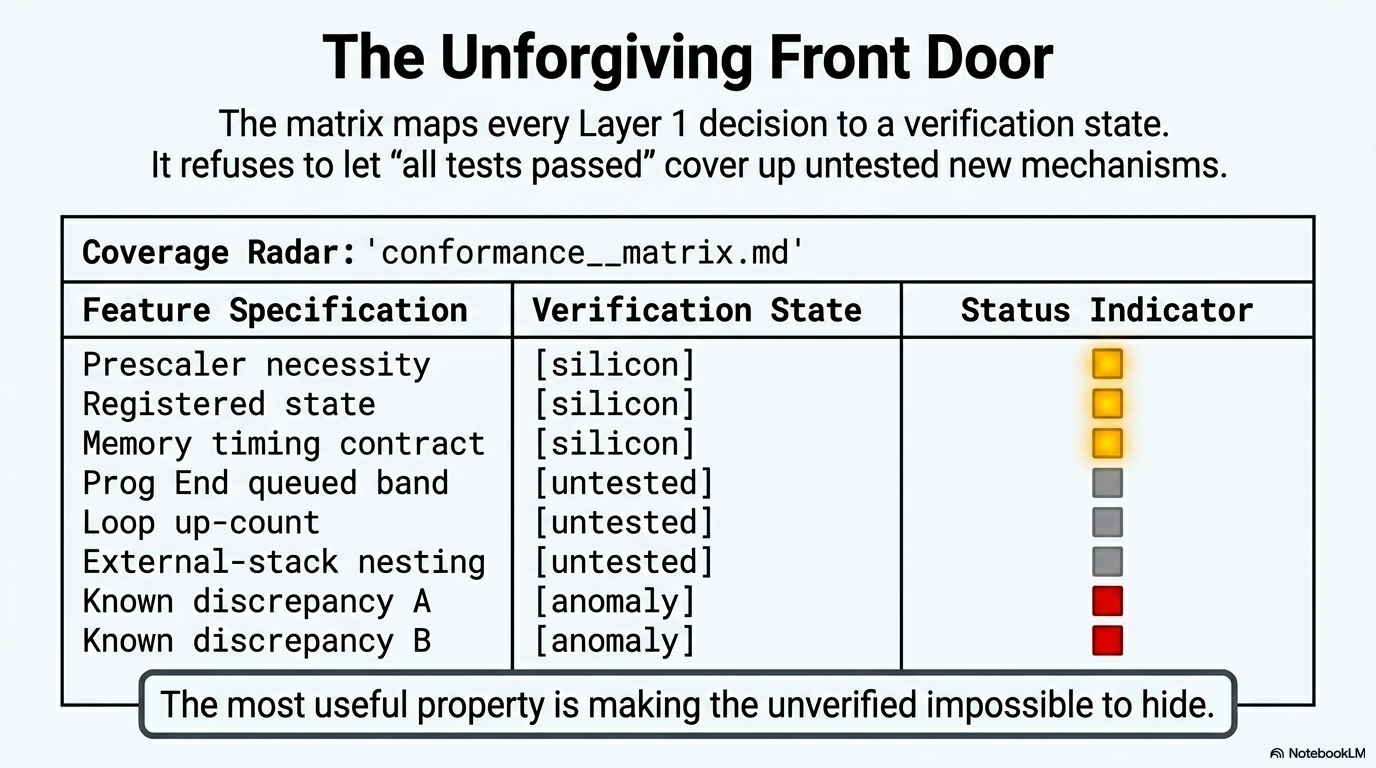 The Unforgiving Front Door

The matrix maps every Layer 1 decision to a verification state. It refuses to let "all tests passed" cover up untested new mechanisms.

Coverage Radar: 'conformance__matrix.md'

| Feature Specification | Verification State | Status Indicator |
|---|---|---|
| Prescaler necessity | [silicon] | |
| Registered state | [silicon] | |
| Memory timing contract | [silicon] | |
| Prog End queued band | [untested] | |
| Loop up-count | [untested] | |
| External-stack nesting | [untested] | |
| Known discrepancy A | [anomaly] | |
| Known discrepancy B | [anomaly] | |

The most useful property is making the unverified impossible to hide.

NotebookLM